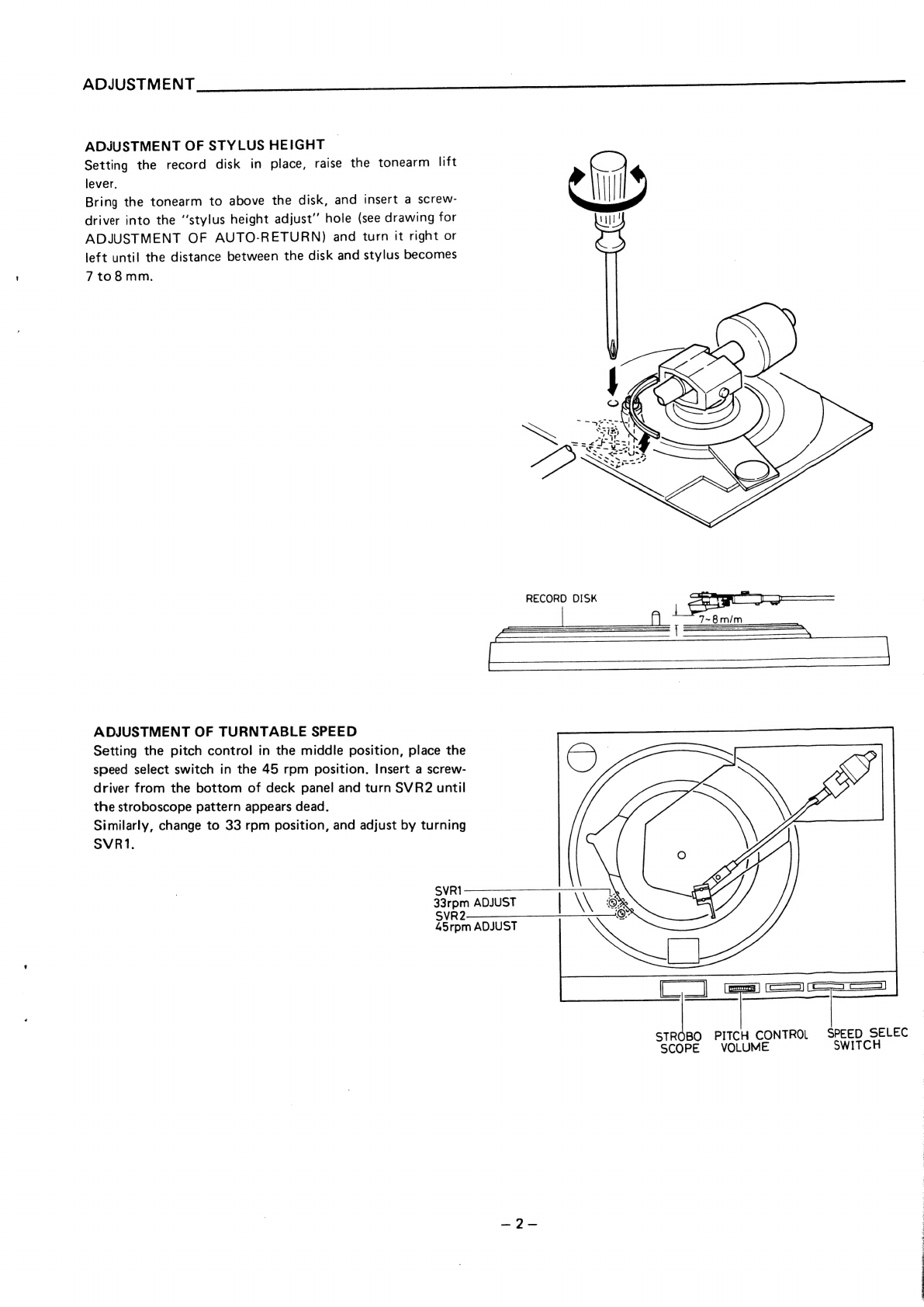 ADJUSTMENT

ADJUSTMENT OF STYLUS HEIGHT
Setting the record disk in place, raise the tonearm lift lever.
Bring the tonearm to above the disk, and insert a screwdriver into the "stylus height adjust" hole (see drawing for ADJUSTMENT OF AUTO-RETURN) and turn it right or left until the distance between the disk and stylus becomes 7 to 8 mm.

RECORD DISK
7~8 m/m

ADJUSTMENT OF TURNTABLE SPEED
Setting the pitch control in the middle position, place the speed select switch in the 45 rpm position. Insert a screwdriver from the bottom of deck panel and turn SVR2 until the stroboscope pattern appears dead.
Similarly, change to 33 rpm position, and adjust by turning SVR1.

SVR1
33rpm ADJUST
SVR2
45rpm ADJUST

STROBO SCOPE
PITCH CONTROL VOLUME
SPEED SELEC SWITCH

– 2 –